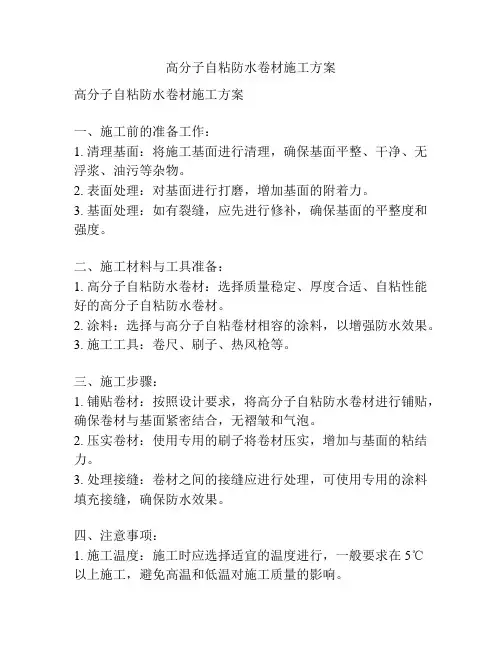 高分子自粘防水卷材施工方案

高分子自粘防水卷材施工方案

一、施工前的准备工作：
1. 清理基面：将施工基面进行清理，确保基面平整、干净、无浮浆、油污等杂物。
2. 表面处理：对基面进行打磨，增加基面的附着力。
3. 基面处理：如有裂缝，应先进行修补，确保基面的平整度和强度。

二、施工材料与工具准备：
1. 高分子自粘防水卷材：选择质量稳定、厚度合适、自粘性能好的高分子自粘防水卷材。
2. 涂料：选择与高分子自粘卷材相容的涂料，以增强防水效果。
3. 施工工具：卷尺、刷子、热风枪等。

三、施工步骤：
1. 铺贴卷材：按照设计要求，将高分子自粘防水卷材进行铺贴，确保卷材与基面紧密结合，无褶皱和气泡。
2. 压实卷材：使用专用的刷子将卷材压实，增加与基面的粘结力。
3. 处理接缝：卷材之间的接缝应进行处理，可使用专用的涂料填充接缝，确保防水效果。

四、注意事项：
1. 施工温度：施工时应选择适宜的温度进行，一般要求在 5℃以上施工，避免高温和低温对施工质量的影响。